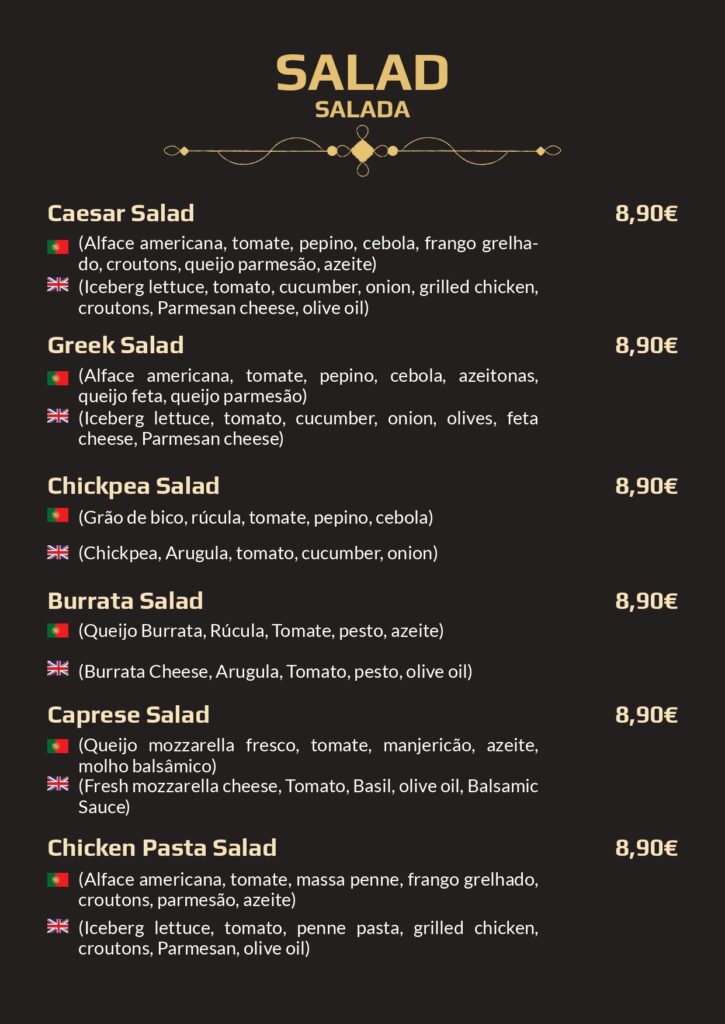 SALAD
SALADA

Caesar Salad 8,90€

(Alface americana, tomate, pepino, cebola, frango grelhado, croutons, queijo parmesão, azeite)

(Iceberg lettuce, tomato, cucumber, onion, grilled chicken, croutons, Parmesan cheese, olive oil)

Greek Salad 8,90€

(Alface americana, tomate, pepino, cebola, azeitonas, queijo feta, queijo parmesão)

(Iceberg lettuce, tomato, cucumber, onion, olives, feta cheese, Parmesan cheese)

Chickpea Salad 8,90€

(Grão de bico, rúcula, tomate, pepino, cebola)

(Chickpea, Arugula, tomato, cucumber, onion)

Burrata Salad 8,90€

(Queijo Burrata, Rúcula, Tomate, pesto, azeite)

(Burrata Cheese, Arugula, Tomato, pesto, olive oil)

Caprese Salad 8,90€

(Queijo mozzarella fresco, tomate, manjericão, azeite, molho balsâmico)

(Fresh mozzarella cheese, Tomato, Basil, olive oil, Balsamic Sauce)

Chicken Pasta Salad 8,90€

(Alface americana, tomate, massa penne, frango grelhado, croutons, parmesão, azeite)

(Iceberg lettuce, tomato, penne pasta, grilled chicken, croutons, Parmesan, olive oil)